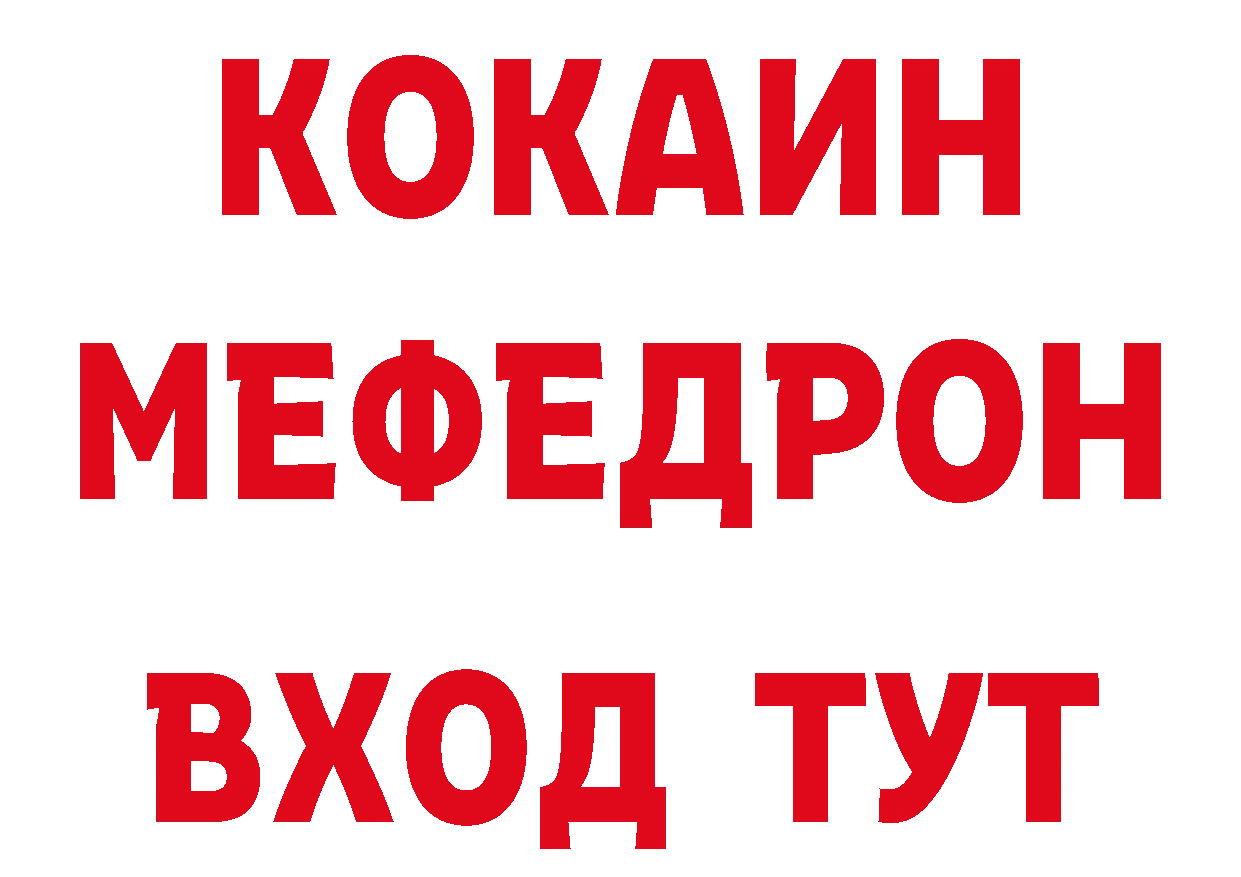 КОКАИН
МЕФЕДРОН
ВХОД ТУТ